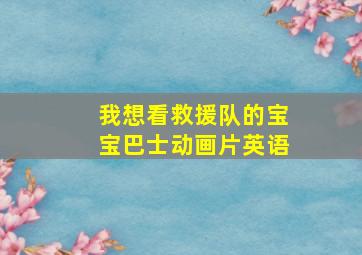 我想看救援队的宝宝巴士动画片英语